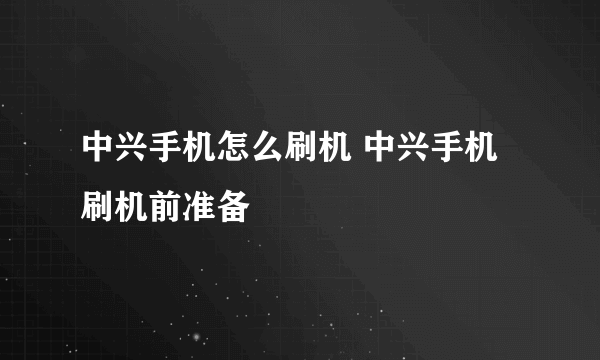 中兴手机怎么刷机 中兴手机刷机前准备